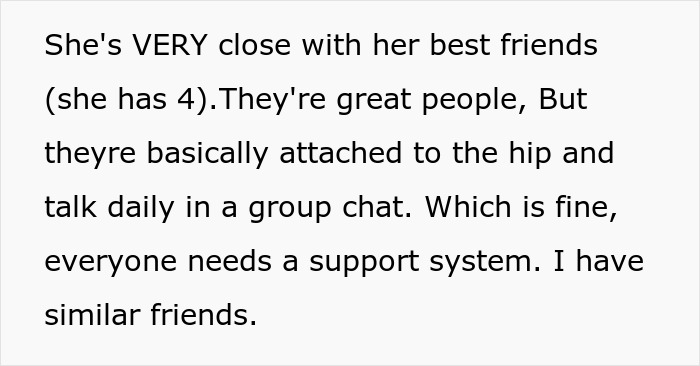 She's VERY close with her best friends (she has 4).They're great people, But theyre basically attached to the hip and talk daily in a group chat. Which is fine, everyone needs a support system. I have similar friends.